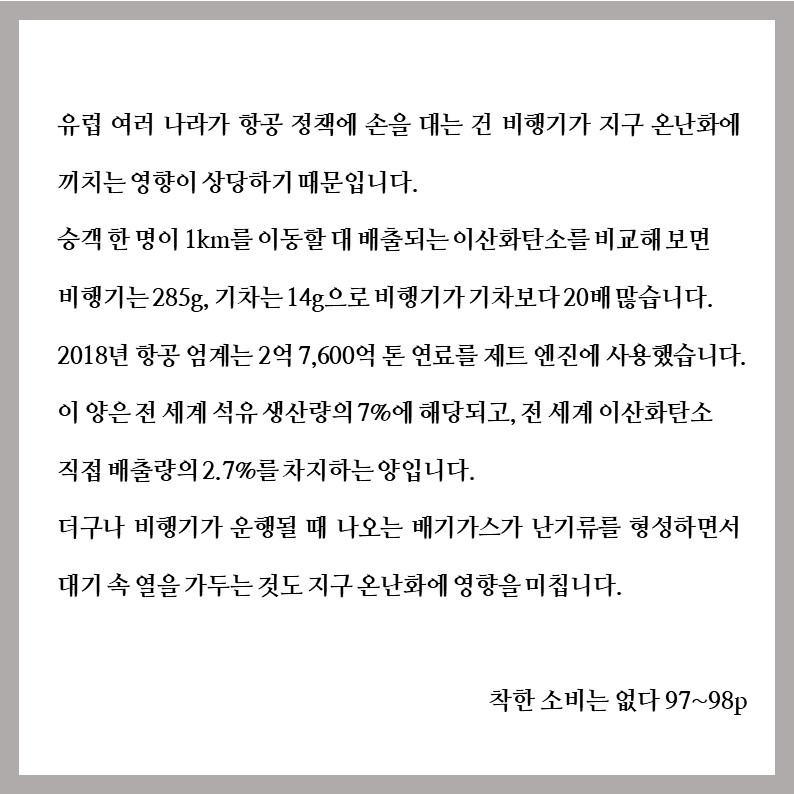 유럽 여러 나라가 항공 정책에 손을 대는 건 비행기가 지구 온난화에 끼치는 영향이 상당하기 때문입니다.
승객 한 명이 1km를 이동할 대 배출되는 이산화탄소를 비교해 보면 비행기는 285g, 기차는 14g으로 비행기가 기차보다 20배 많습니다.
2018년 항공 업계는 2억 7,600억 톤 연료를 제트 엔진에 사용했습니다.
이 양은 전 세계 석유 생산량의 7%에 해당되고, 전 세계 이산화탄소 직접 배출량의 2.7%를 차지하는 양입니다.
더구나 비행기가 운행될 때 나오는 배기가스가 난기류를 형성하면서 대기 속 열을 가두는 것도 지구 온난화에 영향을 미칩니다.

착한 소비는 없다 97~98p